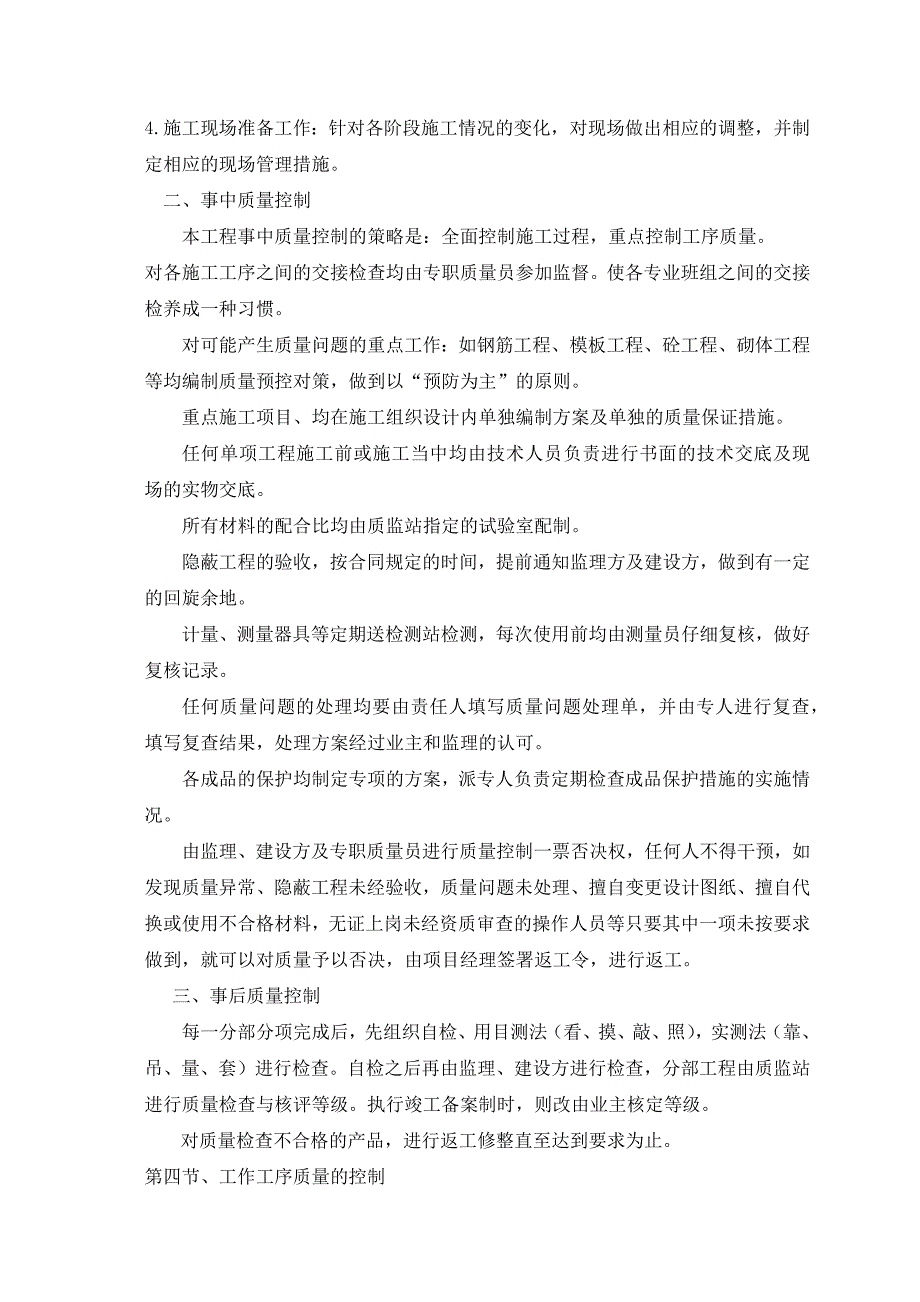 4.施工现场准备工作：针对各阶段施工情况的变化，对现场做出相应的调整，并制定相应的现场管理措施。

二、事中质量控制

本工程事中质量控制的策略是：全面控制施工过程，重点控制工序质量。

对各施工工序之间的交接检查均由专职质量员参加监督。使各专业班组之间的交接检养成一种习惯。

对可能产生质量问题的重点工作：如钢筋工程、模板工程、砼工程、砌体工程等均编制质量预控对策，做到以“预防为主”的原则。

重点施工项目、均在施工组织设计内单独编制方案及单独的质量保证措施。

任何单项工程施工前或施工当中均由技术人员负责进行书面的技术交底及现场的实物交底。

所有材料的配合比均由质监站指定的试验室配制。

隐蔽工程的验收，按合同规定的时间，提前通知监理方及建设方，做到有一定的回旋余地。

计量、测量器具等定期送检测站检测，每次使用前均由测量员仔细复核，做好复核记录。

任何质量问题的处理均要由责任人填写质量问题处理单，并由专人进行复查，填写复查结果，处理方案经过业主和监理的认可。

各成品的保护均制定专项的方案，派专人负责定期检查成品保护措施的实施情况。

由监理、建设方及专职质量员进行质量控制一票否决权，任何人不得干预，如发现质量异常、隐蔽工程未经验收，质量问题未处理、擅自变更设计图纸、擅自代换或使用不合格材料，无证上岗未经资质审查的操作人员等只要其中一项未按要求做到，就可以对质量予以否决，由项目经理签署返工令，进行返工。

三、事后质量控制

每一分部分项完成后，先组织自检、用目测法（看、摸、敲、照），实测法（靠、吊、量、套）进行检查。自检之后再由监理、建设方进行检查，分部工程由质监站进行质量检查与核评等级。执行竣工备案制时，则改由业主核定等级。

对质量检查不合格的产品，进行返工修整直至达到要求为止。

第四节、工作工序质量的控制